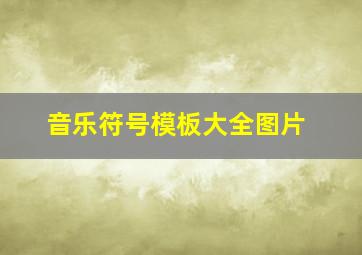 音乐符号模板大全图片